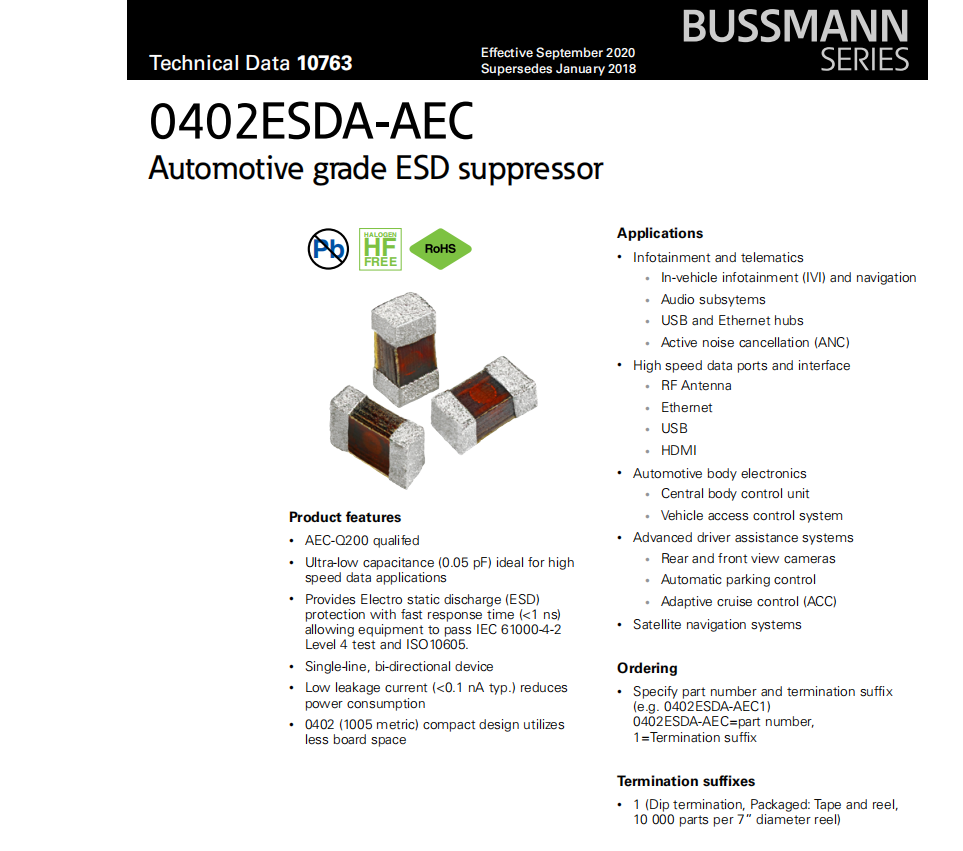 Technical Data 10763

Effective September 2020
Supersedes January 2018

BUSSMANN
SERIES

0402ESDA-AEC
Automotive grade ESD suppressor

Pb

HALOGEN
HF
FREE

RoHS

Product features

• AEC-Q200 qualifed
• Ultra-low capacitance (0.05 pF) ideal for high speed data applications
• Provides Electro static discharge (ESD) protection with fast response time (<1 ns) allowing equipment to pass IEC 61000-4-2 Level 4 test and ISO10605.
• Single-line, bi-directional device
• Low leakage current (<0.1 nA typ.) reduces power consumption
• 0402 (1005 metric) compact design utilizes less board space

Applications

• Infotainment and telematics
 • In-vehicle infotainment (IVI) and navigation
 • Audio subsytems
 • USB and Ethernet hubs
 • Active noise cancellation (ANC)
• High speed data ports and interface
 • RF Antenna
 • Ethernet
 • USB
 • HDMI
• Automotive body electronics
 • Central body control unit
 • Vehicle access control system
• Advanced driver assistance systems
 • Rear and front view cameras
 • Automatic parking control
 • Adaptive cruise control (ACC)
• Satellite navigation systems

Ordering

• Specify part number and termination suffix (e.g. 0402ESDA-AEC1)
0402ESDA-AEC=part number,
1=Termination suffix

Termination suffixes

• 1 (Dip termination, Packaged: Tape and reel, 10 000 parts per 7" diameter reel)